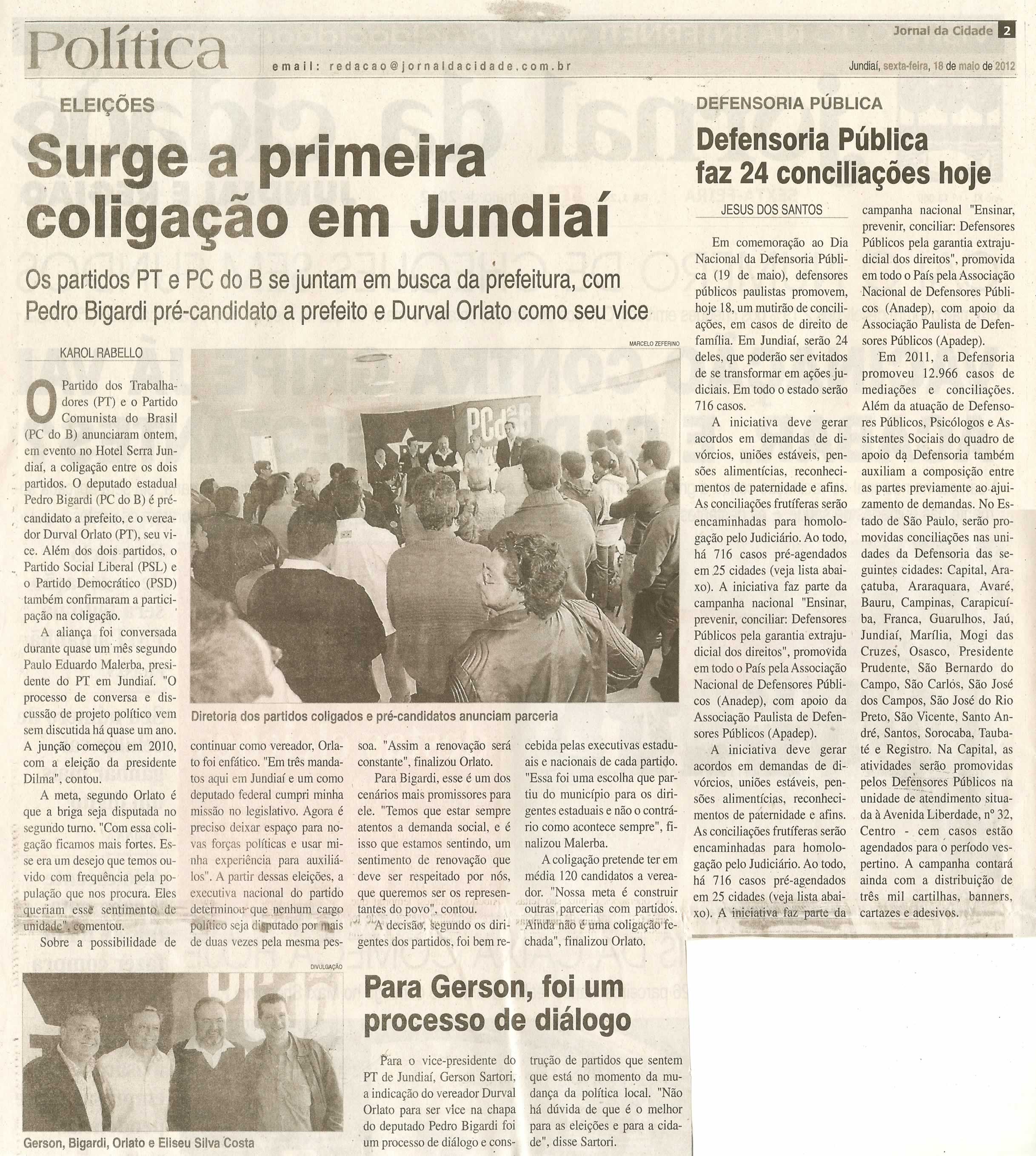 Política

email: redacao@jornaldacidade.com.br

Jornal da Cidade 2

Jundiaí, sexta-feira, 18 de maio de 2012

ELEIÇÕES

Surge a primeira coligação em Jundiaí

Os partidos PT e PC do B se juntam em busca da prefeitura, com Pedro Bigardi pré-candidato a prefeito e Durval Orlato como seu vice

KAROL RABELLO

O Partido dos Trabalhadores (PT) e o Partido Comunista do Brasil (PC do B) anunciaram ontem, em evento no Hotel Serra Jundiaí, a coligação entre os dois partidos. O deputado estadual Pedro Bigardi (PC do B) é pré-candidato a prefeito, e o vereador Durval Orlato (PT), seu vice. Além dos dois partidos, o Partido Social Liberal (PSL) e o Partido Democrático (PSD) também confirmaram a participação na coligação.

A aliança foi conversada durante quase um mês segundo Paulo Eduardo Malerba, presidente do PT em Jundiaí. "O processo de conversa e discussão de projeto político vem sem discutida há quase um ano. A junção começou em 2010, com a eleição da presidente Dilma", contou.

A meta, segundo Orlato é que a briga seja disputada no segundo turno. "Com essa coligação ficamos mais fortes. Esse era um desejo que temos ouvido com frequência pela população que nos procura. Eles queriam esse sentimento de unidade", comentou.

Sobre a possibilidade de continuar como vereador, Orlato foi enfático. "Em três mandatos aqui em Jundiaí e um como deputado federal cumpri minha missão no legislativo. Agora é preciso deixar espaço para novas forças políticas e usar minha experiência para auxiliá-los". A partir dessas eleições, a executiva nacional do partido determinou que nenhum cargo político seja disputado por mais de duas vezes pela mesma pessoa. "Assim a renovação será constante", finalizou Orlato.

Para Bigardi, esse é um dos cenários mais promissores para ele. "Temos que estar sempre atentos a demanda social, e é isso que estamos sentindo, um sentimento de renovação que deve ser respeitado por nós, que queremos ser os representantes do povo", contou.

A decisão, segundo os dirigentes dos partidos, foi bem recebida pelas executivas estaduais e nacionais de cada partido. "Essa foi uma escolha que partiu do município para os dirigentes estaduais e não o contrário como acontece sempre", finalizou Malerba.

A coligação pretende ter em média 120 candidatos a vereador. "Nossa meta é construir outras parcerias com partidos. Ainda não é uma coligação fechada", finalizou Orlato.

MARCELO ZEFERINO

PCdoB

Diretoria dos partidos coligados e pré-candidatos anunciam parceria

DIVULGAÇÃO

Gerson, Bigardi, Orlato e Eliseu Silva Costa

Para Gerson, foi um processo de diálogo

Para o vice-presidente do PT de Jundiaí, Gerson Sartori, a indicação do vereador Durval Orlato para ser vice na chapa do deputado Pedro Bigardi foi um processo de diálogo e construção de partidos que sentem que está no momento da mudança da política local. "Não há dúvida de que é o melhor para as eleições e para a cidade", disse Sartori.

DEFENSORIA PÚBLICA

Defensoria Pública faz 24 conciliações hoje

JESUS DOS SANTOS

Em comemoração ao Dia Nacional da Defensoria Pública (19 de maio), defensores públicos paulistas promovem, hoje 18, um mutirão de conciliações, em casos de direito de família. Em Jundiaí, serão 24 deles, que poderão ser evitados de se transformar em ações judiciais. Em todo o estado serão 716 casos.

A iniciativa deve gerar acordos em demandas de divórcios, uniões estáveis, pensões alimentícias, reconhecimentos de paternidade e afins. As conciliações frutíferas serão encaminhadas para homologação pelo Judiciário. Ao todo, há 716 casos pré-agendados em 25 cidades (veja lista abaixo). A iniciativa faz parte da campanha nacional "Ensinar, prevenir, conciliar: Defensores Públicos pela garantia extrajudicial dos direitos", promovida em todo o País pela Associação Nacional de Defensores Públicos (Anadep), com apoio da Associação Paulista de Defensores Públicos (Apadep).

A iniciativa deve gerar acordos em demandas de divórcios, uniões estáveis, pensões alimentícias, reconhecimentos de paternidade e afins. As conciliações frutíferas serão encaminhadas para homologação pelo Judiciário. Ao todo, há 716 casos pré-agendados em 25 cidades (veja lista abaixo). A iniciativa faz parte da campanha nacional "Ensinar, prevenir, conciliar: Defensores Públicos pela garantia extrajudicial dos direitos", promovida em todo o País pela Associação Nacional de Defensores Públicos (Anadep), com apoio da Associação Paulista de Defensores Públicos (Apadep).

Em 2011, a Defensoria promoveu 12.966 casos de mediações e conciliações. Além da atuação de Defensores Públicos, Psicólogos e Assistentes Sociais do quadro de apoio da Defensoria também auxiliam a composição entre as partes previamente ao ajuizamento de demandas. No Estado de São Paulo, serão promovidas conciliações nas unidades da Defensoria das seguintes cidades: Capital, Araçatuba, Araraquara, Avaré, Bauru, Campinas, Carapicuíba, Franca, Guarulhos, Jaú, Jundiaí, Marília, Mogi das Cruzes, Osasco, Presidente Prudente, São Bernardo do Campo, São Carlos, São José dos Campos, São José do Rio Preto, São Vicente, Santo André, Santos, Sorocaba, Taubaté e Registro. Na Capital, as atividades serão promovidas pelos Defensores Públicos na unidade de atendimento situada à Avenida Liberdade, nº 32, Centro - cem casos estão agendados para o período vespertino. A campanha contará ainda com a distribuição de três mil cartilhas, banners, cartazes e adesivos.